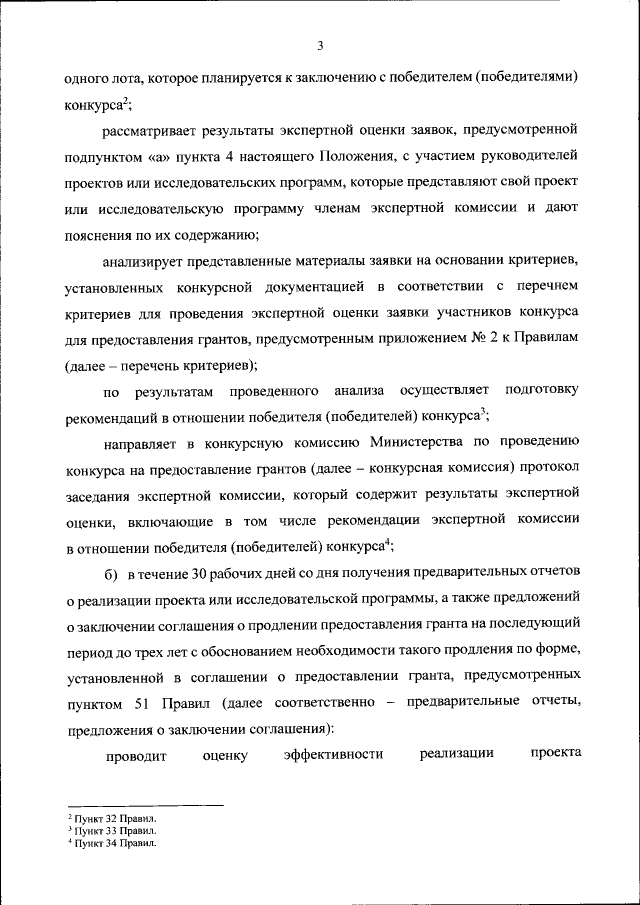 3

одного лота, которое планируется к заключению с победителем (победителями) конкурса$^2$;

рассматривает результаты экспертной оценки заявок, предусмотренной подпунктом «а» пункта 4 настоящего Положения, с участием руководителей проектов или исследовательских программ, которые представляют свой проект или исследовательскую программу членам экспертной комиссии и дают пояснения по их содержанию;

анализирует представленные материалы заявки на основании критериев, установленных конкурсной документацией в соответствии с перечнем критериев для проведения экспертной оценки заявки участников конкурса для предоставления грантов, предусмотренным приложением № 2 к Правилам (далее – перечень критериев);

по результатам проведенного анализа осуществляет подготовку рекомендаций в отношении победителя (победителей) конкурса$^3$;

направляет в конкурсную комиссию Министерства по проведению конкурса на предоставление грантов (далее – конкурсная комиссия) протокол заседания экспертной комиссии, который содержит результаты экспертной оценки, включающие в том числе рекомендации экспертной комиссии в отношении победителя (победителей) конкурса$^4$;

б) в течение 30 рабочих дней со дня получения предварительных отчетов о реализации проекта или исследовательской программы, а также предложений о заключении соглашения о продлении предоставления гранта на последующий период до трех лет с обоснованием необходимости такого продления по форме, установленной в соглашении о предоставлении гранта, предусмотренных пунктом 51 Правил (далее соответственно – предварительные отчеты, предложения о заключении соглашения):

проводит оценку эффективности реализации проекта

$^2$ Пункт 32 Правил.
$^3$ Пункт 33 Правил.
$^4$ Пункт 34 Правил.